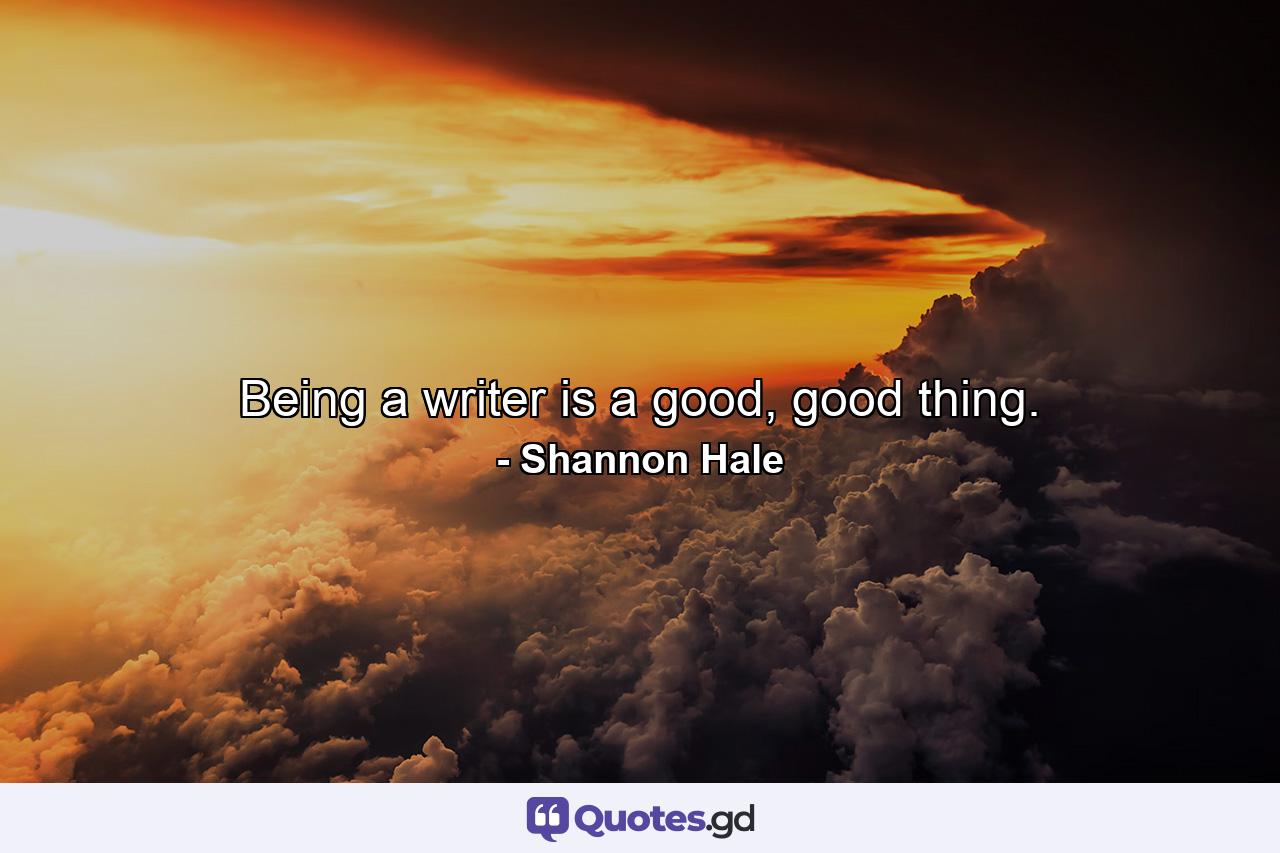 Being a writer is a good, good thing.
- Shannon Hale

Quotes.gd